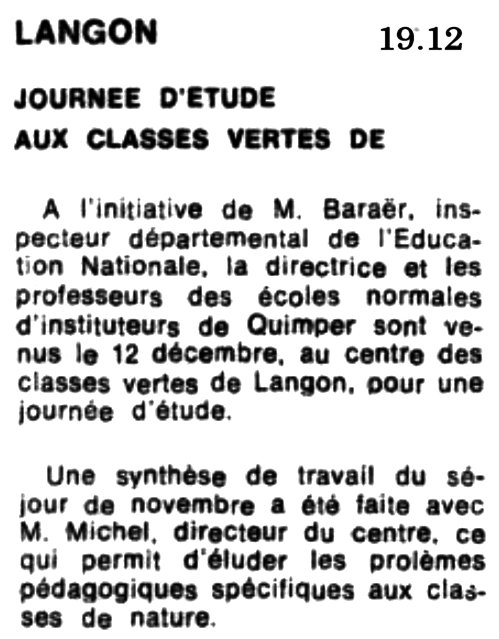 LANGON

19.12

JOURNEE D'ETUDE AUX CLASSES VERTES DE

A l'initiative de M. Baraër, inspecteur départemental de l'Education Nationale, la directrice et les professeurs des écoles normales d'instituteurs de Quimper sont venus le 12 décembre, au centre des classes vertes de Langon, pour une journée d'étude.

Une synthèse de travail du séjour de novembre a été faite avec M. Michel, directeur du centre, ce qui permit d'éluder les prolèmes pédagogiques spécifiques aux classes de nature.